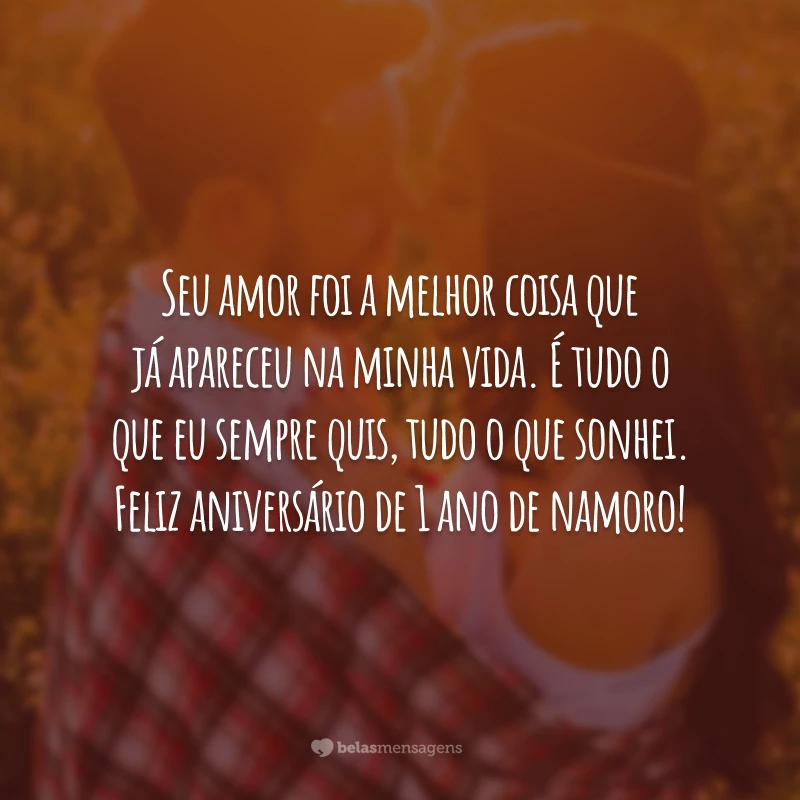 Seu amor foi a melhor coisa que já apareceu na minha vida. É tudo o que eu sempre quis, tudo o que sonhei. Feliz aniversário de 1 ano de namoro!

belasmensagens